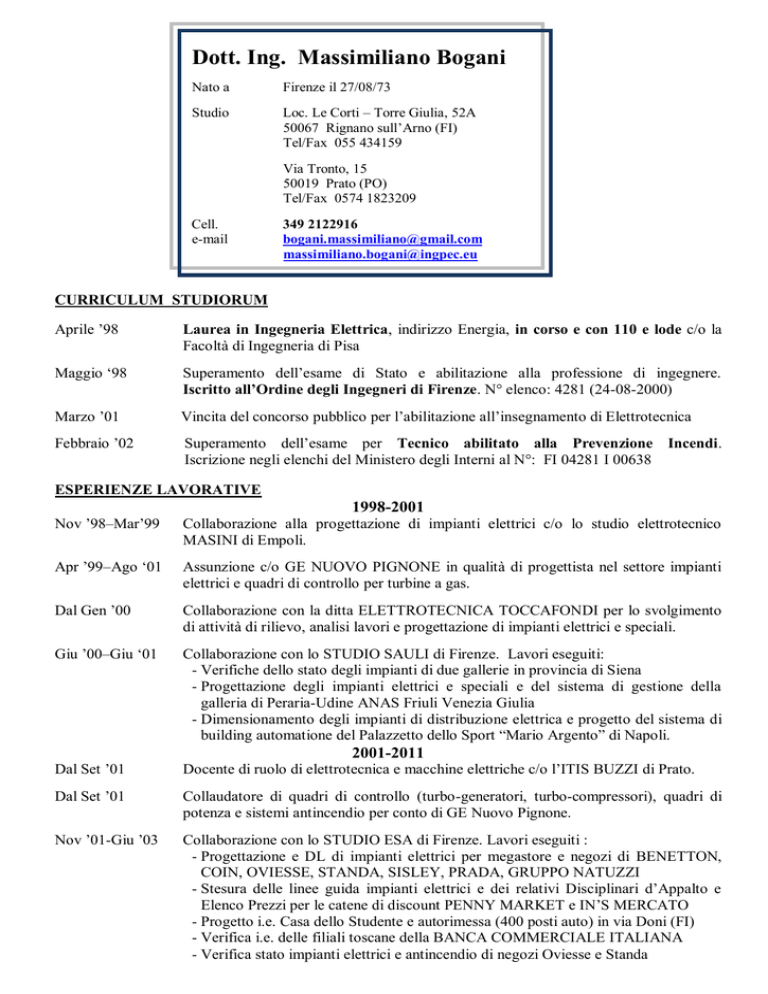 Dott. Ing. Massimiliano Bogani

Nato a Firenze il 27/08/73

Studio Loc. Le Corti – Torre Giulia, 52A
50067 Rignano sull'Arno (FI)
Tel/Fax 055 434159

Via Tronto, 15
50019 Prato (PO)
Tel/Fax 0574 1823209

Cell. 349 2122916
e-mail bogani.massimiliano@gmail.com
massimiliano.bogani@ingpec.eu

CURRICULUM STUDIORUM

Aprile '98 Laurea in Ingegneria Elettrica, indirizzo Energia, in corso e con 110 e lode c/o la Facoltà di Ingegneria di Pisa

Maggio '98 Superamento dell'esame di Stato e abilitazione alla professione di ingegnere. Iscritto all'Ordine degli Ingegneri di Firenze. N° elenco: 4281 (24-08-2000)

Marzo '01 Vincita del concorso pubblico per l'abilitazione all'insegnamento di Elettrotecnica

Febbraio '02 Superamento dell'esame per Tecnico abilitato alla Prevenzione Incendi. Iscrizione negli elenchi del Ministero degli Interni al N°: FI 04281 I 00638

ESPERIENZE LAVORATIVE

1998-2001

Nov '98–Mar'99 Collaborazione alla progettazione di impianti elettrici c/o lo studio elettrotecnico MASINI di Empoli.

Apr '99–Ago '01 Assunzione c/o GE NUOVO PIGNONE in qualità di progettista nel settore impianti elettrici e quadri di controllo per turbine a gas.

Dal Gen '00 Collaborazione con la ditta ELETTROTECNICA TOCCAFONDI per lo svolgimento di attività di rilievo, analisi lavori e progettazione di impianti elettrici e speciali.

Giu '00–Giu '01 Collaborazione con lo STUDIO SAULI di Firenze. Lavori eseguiti:
- Verifiche dello stato degli impianti di due gallerie in provincia di Siena
- Progettazione degli impianti elettrici e speciali e del sistema di gestione della galleria di Peraria-Udine ANAS Friuli Venezia Giulia
- Dimensionamento degli impianti di distribuzione elettrica e progetto del sistema di building automatione del Palazzetto dello Sport "Mario Argento" di Napoli.

2001-2011

Dal Set '01 Docente di ruolo di elettrotecnica e macchine elettriche c/o l'ITIS BUZZI di Prato.

Dal Set '01 Collaudatore di quadri di controllo (turbo-generatori, turbo-compressori), quadri di potenza e sistemi antincendio per conto di GE Nuovo Pignone.

Nov '01-Giu '03 Collaborazione con lo STUDIO ESA di Firenze. Lavori eseguiti :
- Progettazione e DL di impianti elettrici per megastore e negozi di BENETTON, COIN, OVIESSE, STANDA, SISLEY, PRADA, GRUPPO NATUZZI
- Stesura delle linee guida impianti elettrici e dei relativi Disciplinari d'Appalto e Elenco Prezzi per le catene di discount PENNY MARKET e IN'S MERCATO
- Progetto i.e. Casa dello Studente e autorimessa (400 posti auto) in via Doni (FI)
- Verifica i.e. delle filiali toscane della BANCA COMMERCIALE ITALIANA
- Verifica stato impianti elettrici e antincendio di negozi Oviesse e Standa